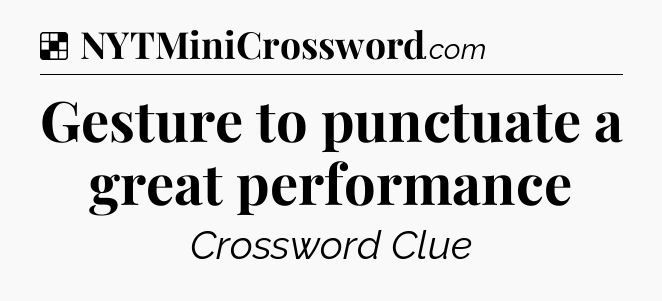 NYTMiniCrossword.com

Gesture to punctuate a great performance

Crossword Clue